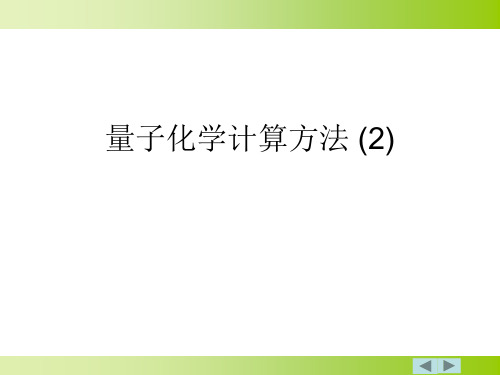 量子化学计算方法 (2)